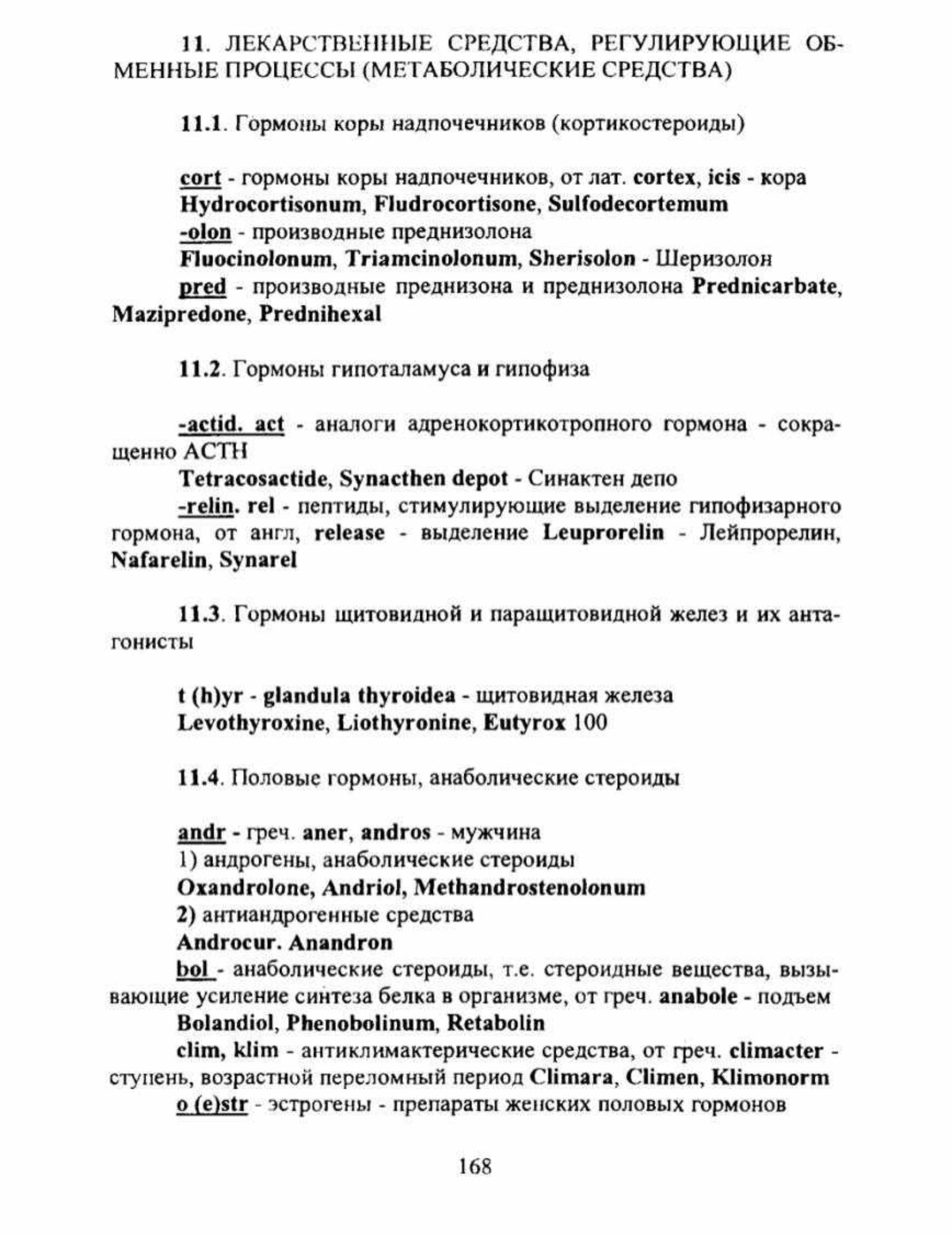 11. ЛЕКАРСТВЕННЫЕ СРЕДСТВА, РЕГУЛИРУЮЩИЕ ОБМЕННЫЕ ПРОЦЕССЫ (МЕТАБОЛИЧЕСКИЕ СРЕДСТВА)

11.1. Гормоны коры надпочечников (кортикостероиды)

cort - гормоны коры надпочечников, от лат. cortex, icis - кора
Hydrocortisonum, Fludrocortisone, Sulfodecortemum
-olon - производные преднизолона
Fluocinolonum, Triamcinolonum, Sherisolon - Шеризолон
pred - производные преднизона и преднизолона Prednicarbate, Mazipredone, Prednihexal

11.2. Гормоны гипоталамуса и гипофиза

-actid. act - аналоги адренокортикотропного гормона - сокращенно АСТН
Tetracosactide, Synacthen depot - Синактен депо
-relin. rel - пептиды, стимулирующие выделение гипофизарного гормона, от англ, release - выделение Leuprorelin - Лейпрорелин, Nafarelin, Synarel

11.3. Гормоны щитовидной и паращитовидной желез и их антагонисты

t (h)yr - glandula thyroidea - щитовидная железа
Levothyroxine, Liothyronine, Eutyrox 100

11.4. Половые гормоны, анаболические стероиды

andr - греч. aner, andros - мужчина
1) андрогены, анаболические стероиды
Oxandrolone, Andriol, Methandrostenolonum
2) антиандрогенные средства
Androcur. Anandron
bol - анаболические стероиды, т.е. стероидные вещества, вызывающие усиление синтеза белка в организме, от греч. anabole - подъем
Bolandiol, Phenobolinum, Retabolin
clim, klim - антиклимактерические средства, от греч. climacter - ступень, возрастной переломный период Climara, Climen, Klimonorm
o (e)str - эстрогены - препараты женских половых гормонов

168